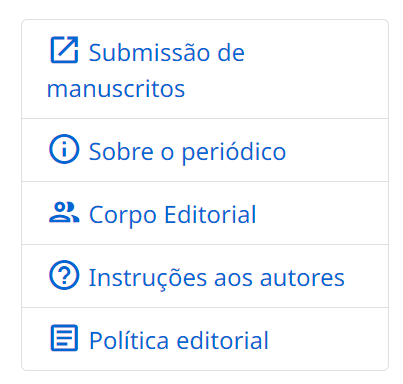 Submissão de manuscritos

Sobre o periódico

Corpo Editorial

Instruções aos autores

Política editorial